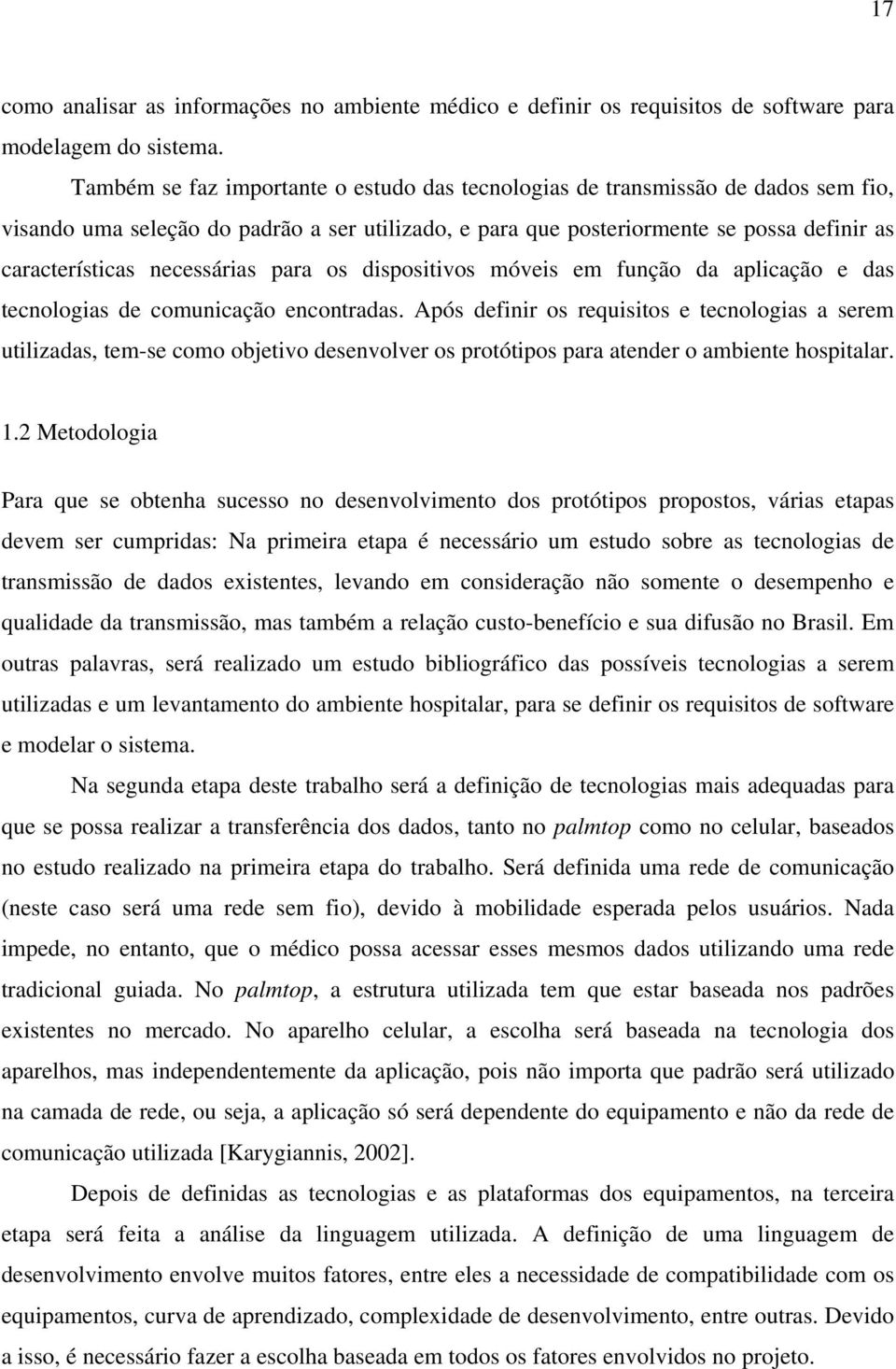 17

como analisar as informações no ambiente médico e definir os requisitos de software para modelagem do sistema.

Também se faz importante o estudo das tecnologias de transmissão de dados sem fio, visando uma seleção do padrão a ser utilizado, e para que posteriormente se possa definir as características necessárias para os dispositivos móveis em função da aplicação e das tecnologias de comunicação encontradas. Após definir os requisitos e tecnologias a serem utilizadas, tem-se como objetivo desenvolver os protótipos para atender o ambiente hospitalar.

1.2 Metodologia

Para que se obtenha sucesso no desenvolvimento dos protótipos propostos, várias etapas devem ser cumpridas: Na primeira etapa é necessário um estudo sobre as tecnologias de transmissão de dados existentes, levando em consideração não somente o desempenho e qualidade da transmissão, mas também a relação custo-benefício e sua difusão no Brasil. Em outras palavras, será realizado um estudo bibliográfico das possíveis tecnologias a serem utilizadas e um levantamento do ambiente hospitalar, para se definir os requisitos de software e modelar o sistema.

Na segunda etapa deste trabalho será a definição de tecnologias mais adequadas para que se possa realizar a transferência dos dados, tanto no palmtop como no celular, baseados no estudo realizado na primeira etapa do trabalho. Será definida uma rede de comunicação (neste caso será uma rede sem fio), devido à mobilidade esperada pelos usuários. Nada impede, no entanto, que o médico possa acessar esses mesmos dados utilizando uma rede tradicional guiada. No palmtop, a estrutura utilizada tem que estar baseada nos padrões existentes no mercado. No aparelho celular, a escolha será baseada na tecnologia dos aparelhos, mas independentemente da aplicação, pois não importa que padrão será utilizado na camada de rede, ou seja, a aplicação só será dependente do equipamento e não da rede de comunicação utilizada [Karygiannis, 2002].

Depois de definidas as tecnologias e as plataformas dos equipamentos, na terceira etapa será feita a análise da linguagem utilizada. A definição de uma linguagem de desenvolvimento envolve muitos fatores, entre eles a necessidade de compatibilidade com os equipamentos, curva de aprendizado, complexidade de desenvolvimento, entre outras. Devido a isso, é necessário fazer a escolha baseada em todos os fatores envolvidos no projeto.